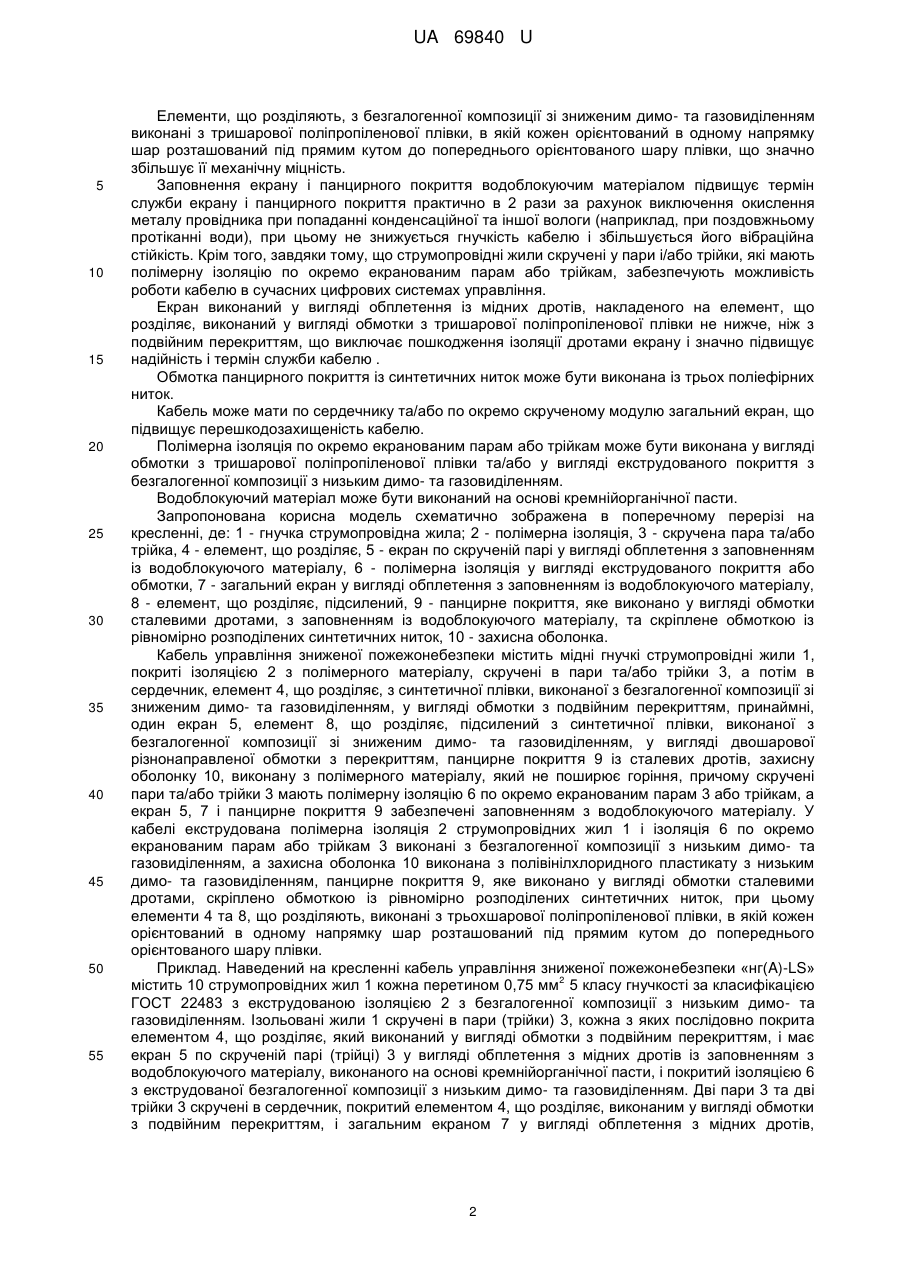 UA 69840 U

Елементи, що розділяють, з безгалогенної композиції зі зниженим димо- та газовиділенням виконані з тришарової поліпропіленової плівки, в якій кожен орієнтований в одному напрямку шар розташований під прямим кутом до попереднього орієнтованого шару плівки, що значно збільшує її механічну міцність.

5 Заповнення екрану і панцирного покриття водоблокуючим матеріалом підвищує термін служби екрану і панцирного покриття практично в 2 рази за рахунок виключення окислення металу провідника при попаданні конденсаційної та іншої вологи (наприклад, при поздовжньому протіканні води), при цьому не знижується гнучкість кабелю і збільшується його вібраційна стійкість. Крім того, завдяки тому, що струмопровідні жили скручені у пари і/або трійки, які мають 10 полімерну ізоляцію по окремо екранованим парам або трійкам, забезпечують можливість роботи кабелю в сучасних цифрових системах управління.

Екран виконаний у вигляді обплетення із мідних дротів, накладеного на елемент, що розділяє, виконаний у вигляді обмотки з тришарової поліпропіленової плівки не нижче, ніж з подвійним перекриттям, що виключає пошкодження ізоляції дротами екрану і значно підвищує 15 надійність і термін служби кабелю .

Обмотка панцирного покриття із синтетичних ниток може бути виконана із трьох поліефірних ниток.

Кабель може мати по сердечнику та/або по окремо скрученому модулю загальний екран, що підвищує перешкодозахищеність кабелю.

20 Полімерна ізоляція по окремо екранованим парам або трійкам може бути виконана у вигляді обмотки з тришарової поліпропіленової плівки та/або у вигляді екструдованого покриття з безгалогенної композиції з низьким димо- та газовиділенням.

Водоблокуючий матеріал може бути виконаний на основі кремнійорганічної пасти.

Запропонована корисна модель схематично зображена в поперечному перерізі на 25 кресленні, де: 1 - гнучка струмопровідна жила; 2 - полімерна ізоляція, 3 - скручена пара та/або трійка, 4 - елемент, що розділяє, 5 - екран по скрученій парі у вигляді обплетення з заповненням із водоблокуючого матеріалу, 6 - полімерна ізоляція у вигляді екструдованого покриття або обмотки, 7 - загальний екран у вигляді обплетення з заповненням із водоблокуючого матеріалу, 8 - елемент, що розділяє, підсилений, 9 - панцирне покриття, яке виконано у вигляді обмотки 30 сталевими дротами, з заповненням із водоблокуючого матеріалу, та скріплене обмоткою із рівномірно розподілених синтетичних ниток, 10 - захисна оболонка.

Кабель управління зниженої пожежонебезпеки містить мідні гнучкі струмопровідні жили 1, покриті ізоляцією 2 з полімерного матеріалу, скручені в пари та/або трійки 3, а потім в сердечник, елемент 4, що розділяє, з синтетичної плівки, виконаної з безгалогенної композиції зі 35 зниженим димо- та газовиділенням, у вигляді обмотки з подвійним перекриттям, принаймні, один екран 5, елемент 8, що розділяє, підсилений з синтетичної плівки, виконаної з безгалогенної композиції зі зниженим димо- та газовиділенням, у вигляді двошарової різнонаправленої обмотки з перекриттям, панцирне покриття 9 із сталевих дротів, захисну оболонку 10, виконану з полімерного матеріалу, який не поширює горіння, причому скручені 40 пари та/або трійки 3 мають полімерну ізоляцію 6 по окремо екранованим парам 3 або трійкам, а екран 5, 7 і панцирне покриття 9 забезпечені заповненням з водоблокуючого матеріалу. У кабелі екструдована полімерна ізоляція 2 струмопровідних жил 1 і ізоляція 6 по окремо екранованим парам або трійкам 3 виконані з безгалогенної композиції з низьким димо- та газовиділенням, а захисна оболонка 10 виконана з полівінілхлоридного пластикату з низьким 45 димо- та газовиділенням, панцирне покриття 9, яке виконано у вигляді обмотки сталевими дротами, скріплено обмоткою із рівномірно розподілених синтетичних ниток, при цьому елементи 4 та 8, що розділяють, виконані з трьохшарової поліпропіленової плівки, в якій кожен орієнтований в одному напрямку шар розташований під прямим кутом до попереднього орієнтованого шару плівки.

50 Приклад. Наведений на кресленні кабель управління зниженої пожежонебезпеки «нг(А)-LS» містить 10 струмопровідних жил 1 кожна перетином 0,75 мм$^2$ 5 класу гнучкості за класифікацією ГОСТ 22483 з екструдованою ізоляцією 2 з безгалогенної композиції з низьким димо- та газовиділенням. Ізольовані жили 1 скручені в пари (трійки) 3, кожна з яких послідовно покрита елементом 4, що розділяє, який виконаний у вигляді обмотки з подвійним перекриттям, і має 55 екран 5 по скрученій парі (трійці) 3 у вигляді обплетення з мідних дротів із заповненням з водоблокуючого матеріалу, виконаного на основі кремнійорганічної пасти, і покритий ізоляцією 6 з екструдованої безгалогенної композиції з низьким димо- та газовиділенням. Дві пари 3 та дві трійки 3 скручені в сердечник, покритий елементом 4, що розділяє, виконаним у вигляді обмотки з подвійним перекриттям, і загальним екраном 7 у вигляді обплетення з мідних дротів,

2